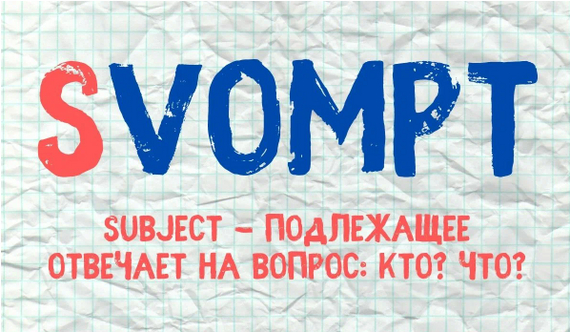 SVOMPT

SUBJECT – ПОДЛЕЖАЩЕЕ ОТВЕЧАЕТ НА ВОПРОС: КТО? ЧТО?